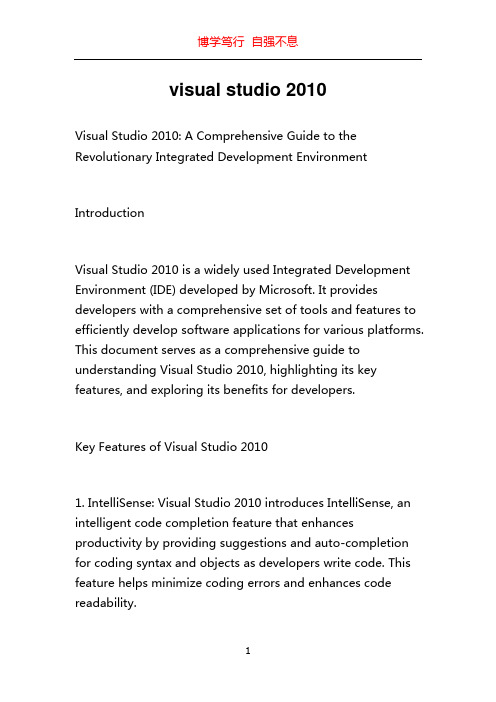 博学笃行 自强不息

visual studio 2010

Visual Studio 2010: A Comprehensive Guide to the Revolutionary Integrated Development Environment

Introduction

Visual Studio 2010 is a widely used Integrated Development Environment (IDE) developed by Microsoft. It provides developers with a comprehensive set of tools and features to efficiently develop software applications for various platforms. This document serves as a comprehensive guide to understanding Visual Studio 2010, highlighting its key features, and exploring its benefits for developers.

Key Features of Visual Studio 2010

1. IntelliSense: Visual Studio 2010 introduces IntelliSense, an intelligent code completion feature that enhances productivity by providing suggestions and auto-completion for coding syntax and objects as developers write code. This feature helps minimize coding errors and enhances code readability.

1